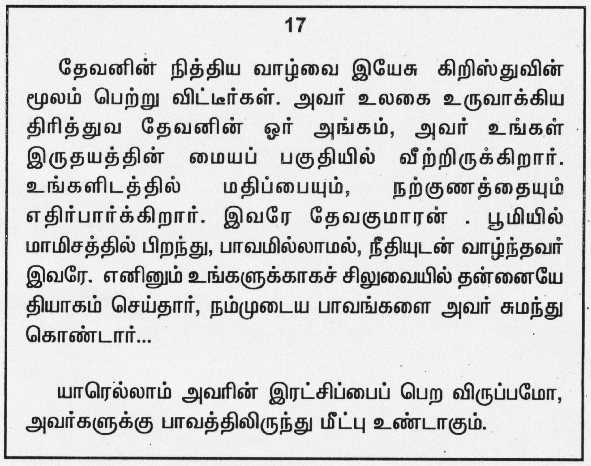 17

தேவனின் நித்திய வாழ்வை இயேசு கிறிஸ்துவின் மூலம் பெற்று விட்டீர்கள். அவர் உலகை உருவாக்கிய திரித்துவ தேவனின் ஓர் அங்கம், அவர் உங்கள் இருதயத்தின் மையப் பகுதியில் வீற்றிருக்கிறார். உங்களிடத்தில் மதிப்பையும், நற்குணத்தையும் எதிர்பார்க்கிறார். இவரே தேவகுமாரன் . பூமியில் மாமிசத்தில் பிறந்து, பாவமில்லாமல், நீதியுடன் வாழ்ந்தவர் இவரே. எனினும் உங்களுக்காகச் சிலுவையில் தன்னையே தியாகம் செய்தார், நம்முடைய பாவங்களை அவர் சுமந்து கொண்டார்...

யாரெல்லாம் அவரின் இரட்சிப்பைப் பெற விருப்பமோ, அவர்களுக்கு பாவத்திலிருந்து மீட்பு உண்டாகும்.